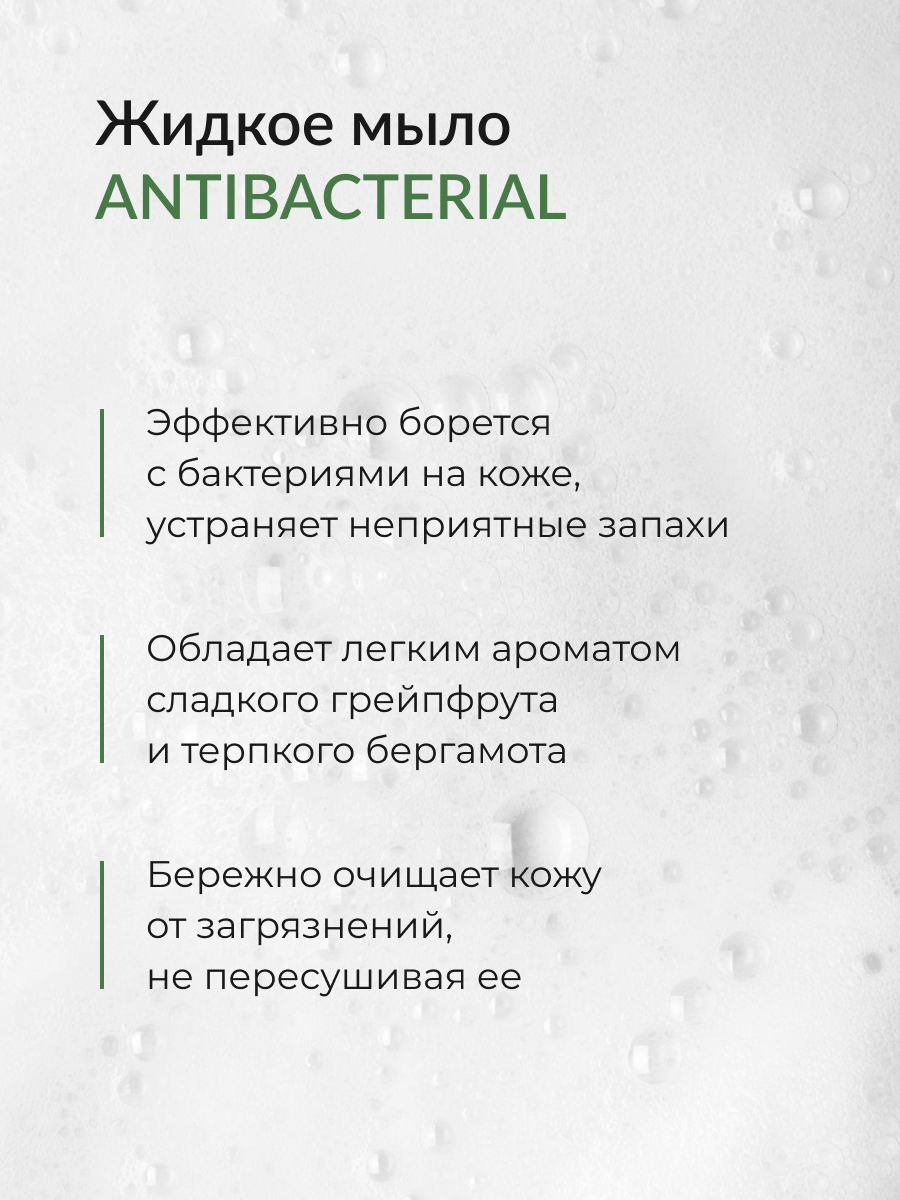 Жидкое мыло
ANTIBACTERIAL

Эффективно борется с бактериями на коже, устраняет неприятные запахи

Обладает легким ароматом сладкого грейпфрута и терпкого бергамота

Бережно очищает кожу от загрязнений, не пересушивая ее